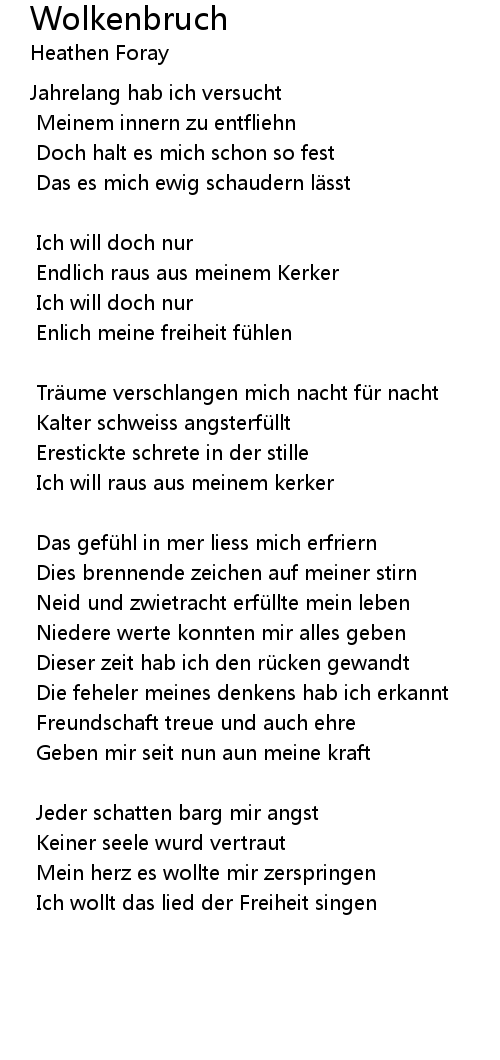 Wolkenbruch
Heathen Foray

Jahrelang hab ich versucht
Meinem innern zu entfliehn
Doch halt es mich schon so fest
Das es mich ewig schaudern lässt

Ich will doch nur
Endlich raus aus meinem Kerker
Ich will doch nur
Enlich meine freiheit fühlen

Träume verschlangen mich nacht für nacht
Kalter schweiss angsterfüllt
Erestickte schrete in der stille
Ich will raus aus meinem kerker

Das gefühl in mer liess mich erfriern
Dies brennende zeichen auf meiner stirn
Neid und zwietracht erfüllte mein leben
Niedere werte konnten mir alles geben
Dieser zeit hab ich den rücken gewandt
Die feheler meines denkens hab ich erkannt
Freundschaft treue und auch ehre
Geben mir seit nun aun meine kraft

Jeder schatten barg mir angst
Keiner seele wurd vertraut
Mein herz es wollte mir zerspringen
Ich wollt das lied der Freiheit singen